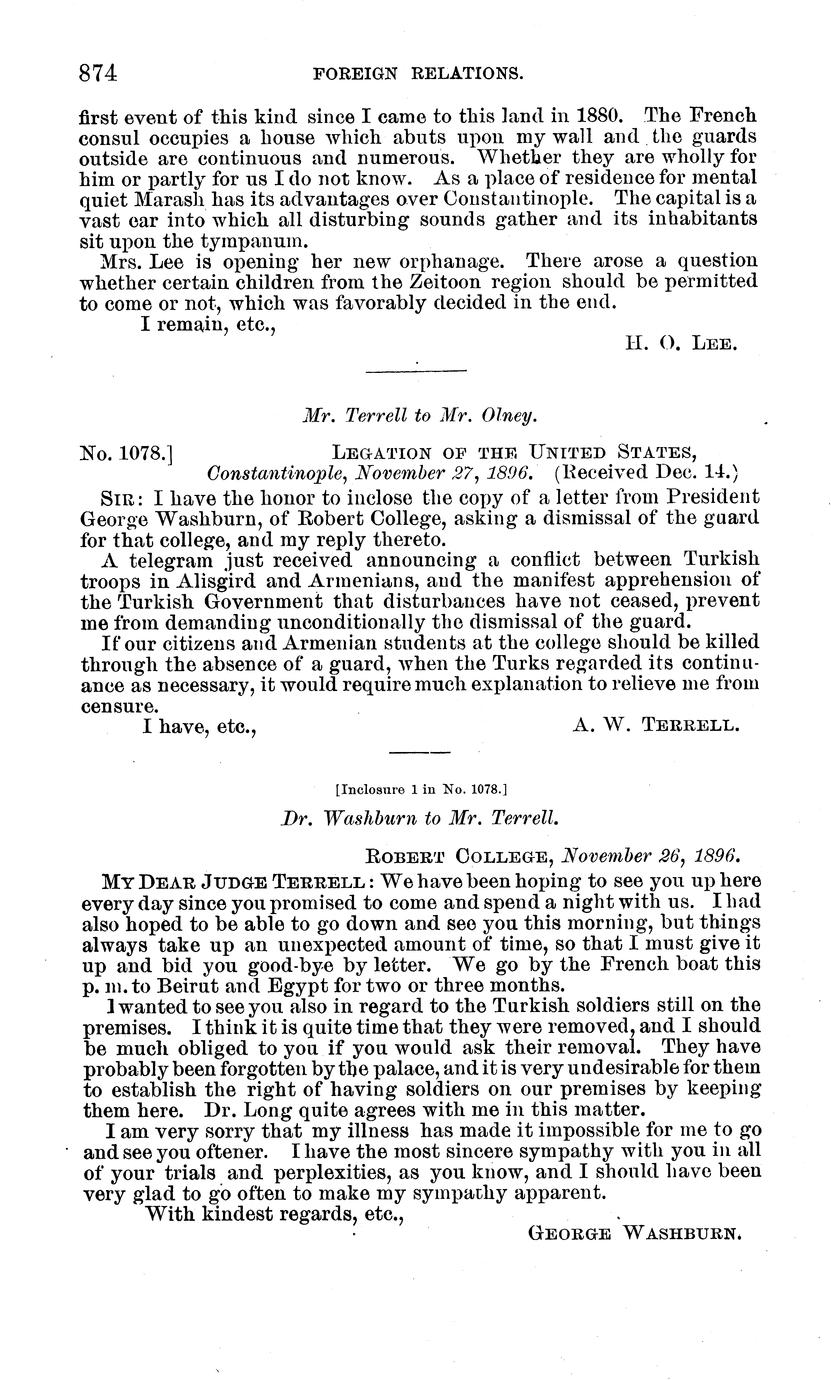 874 FOREIGN RELATIONS.

first event of this kind since I came to this land in 1880. The French consul occupies a house which abuts upon my wall and the guards outside are continuous and numerous. Whether they are wholly for him or partly for us I do not know. As a place of residence for mental quiet Marash has its advantages over Constantinople. The capital is a vast ear into which all disturbing sounds gather and its inhabitants sit upon the tympanum.

Mrs. Lee is opening her new orphanage. There arose a question whether certain children from the Zeitoon region should be permitted to come or not, which was favorably decided in the end.

I remain, etc.,

H. O. LEE.

Mr. Terrell to Mr. Olney.

No. 1078.] LEGATION OF THE UNITED STATES, Constantinople, November 27, 1896. (Received Dec. 14.)

SIR: I have the honor to inclose the copy of a letter from President George Washburn, of Robert College, asking a dismissal of the guard for that college, and my reply thereto.

A telegram just received announcing a conflict between Turkish troops in Alisgird and Armenians, and the manifest apprehension of the Turkish Government that disturbances have not ceased, prevent me from demanding unconditionally the dismissal of the guard.

If our citizens and Armenian students at the college should be killed through the absence of a guard, when the Turks regarded its continuance as necessary, it would require much explanation to relieve me from censure.

I have, etc.,

A. W. TERRELL.

[Inclosure 1 in No. 1078.]

Dr. Washburn to Mr. Terrell.

ROBERT COLLEGE, November 26, 1896.

MY DEAR JUDGE TERRELL: We have been hoping to see you up here every day since you promised to come and spend a night with us. I had also hoped to be able to go down and see you this morning, but things always take up an unexpected amount of time, so that I must give it up and bid you good-bye by letter. We go by the French boat this p. m. to Beirut and Egypt for two or three months.

I wanted to see you also in regard to the Turkish soldiers still on the premises. I think it is quite time that they were removed, and I should be much obliged to you if you would ask their removal. They have probably been forgotten by the palace, and it is very undesirable for them to establish the right of having soldiers on our premises by keeping them here. Dr. Long quite agrees with me in this matter.

I am very sorry that my illness has made it impossible for me to go and see you oftener. I have the most sincere sympathy with you in all of your trials and perplexities, as you know, and I should have been very glad to go often to make my sympathy apparent.

With kindest regards, etc.,

GEORGE WASHBURN.